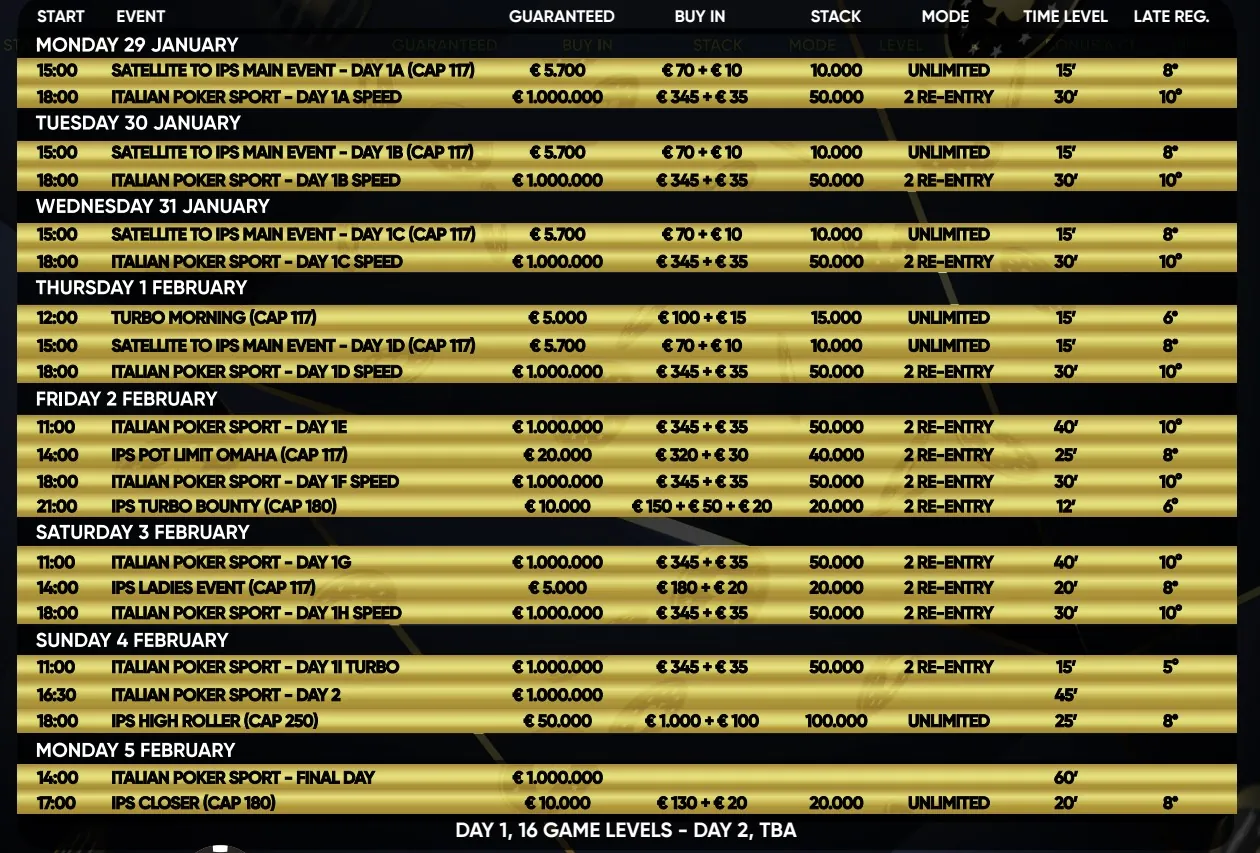 | START | EVENT | GUARANTEED | BUY IN | STACK | MODE | TIME LEVEL | LATE REG. |
|---|---|---|---|---|---|---|---|
| MONDAY 29 JANUARY | | | | | | | |
| 15:00 | SATELLITE TO IPS MAIN EVENT - DAY 1A (CAP 117) | € 5.700 | € 70 + € 10 | 10.000 | UNLIMITED | 15' | 8° |
| 18:00 | ITALIAN POKER SPORT - DAY 1A SPEED | € 1.000.000 | € 345 + € 35 | 50.000 | 2 RE-ENTRY | 30' | 10° |
| TUESDAY 30 JANUARY | | | | | | | |
| 15:00 | SATELLITE TO IPS MAIN EVENT - DAY 1B (CAP 117) | € 5.700 | € 70 + € 10 | 10.000 | UNLIMITED | 15' | 8° |
| 18:00 | ITALIAN POKER SPORT - DAY 1B SPEED | € 1.000.000 | € 345 + € 35 | 50.000 | 2 RE-ENTRY | 30' | 10° |
| WEDNESDAY 31 JANUARY | | | | | | | |
| 15:00 | SATELLITE TO IPS MAIN EVENT - DAY 1C (CAP 117) | € 5.700 | € 70 + € 10 | 10.000 | UNLIMITED | 15' | 8° |
| 18:00 | ITALIAN POKER SPORT - DAY 1C SPEED | € 1.000.000 | € 345 + € 35 | 50.000 | 2 RE-ENTRY | 30' | 10° |
| THURSDAY 1 FEBRUARY | | | | | | | |
| 12:00 | TURBO MORNING (CAP 117) | € 5.000 | € 100 + € 15 | 15.000 | UNLIMITED | 15' | 6° |
| 15:00 | SATELLITE TO IPS MAIN EVENT - DAY 1D (CAP 117) | € 5.700 | € 70 + € 10 | 10.000 | UNLIMITED | 15' | 8° |
| 18:00 | ITALIAN POKER SPORT - DAY 1D SPEED | € 1.000.000 | € 345 + € 35 | 50.000 | 2 RE-ENTRY | 30' | 10° |
| FRIDAY 2 FEBRUARY | | | | | | | |
| 11:00 | ITALIAN POKER SPORT - DAY 1E | € 1.000.000 | € 345 + € 35 | 50.000 | 2 RE-ENTRY | 40' | 10° |
| 14:00 | IPS POT LIMIT OMAHA (CAP 117) | € 20.000 | € 320 + € 30 | 40.000 | 2 RE-ENTRY | 25' | 8° |
| 18:00 | ITALIAN POKER SPORT - DAY 1F SPEED | € 1.000.000 | € 345 + € 35 | 50.000 | 2 RE-ENTRY | 30' | 10° |
| 21:00 | IPS TURBO BOUNTY (CAP 180) | € 10.000 | € 150 + € 50 + € 20 | 20.000 | 2 RE-ENTRY | 12' | 6° |
| SATURDAY 3 FEBRUARY | | | | | | | |
| 11:00 | ITALIAN POKER SPORT - DAY 1G | € 1.000.000 | € 345 + € 35 | 50.000 | 2 RE-ENTRY | 40' | 10° |
| 14:00 | IPS LADIES EVENT (CAP 117) | € 5.000 | € 180 + € 20 | 20.000 | 2 RE-ENTRY | 20' | 8° |
| 18:00 | ITALIAN POKER SPORT - DAY 1H SPEED | € 1.000.000 | € 345 + € 35 | 50.000 | 2 RE-ENTRY | 30' | 10° |
| SUNDAY 4 FEBRUARY | | | | | | | |
| 11:00 | ITALIAN POKER SPORT - DAY 1I TURBO | € 1.000.000 | € 345 + € 35 | 50.000 | 2 RE-ENTRY | 15' | 5° |
| 16:30 | ITALIAN POKER SPORT - DAY 2 | € 1.000.000 | | | | 45' | |
| 18:00 | IPS HIGH ROLLER (CAP 250) | € 50.000 | € 1.000 + € 100 | 100.000 | UNLIMITED | 25' | 8° |
| MONDAY 5 FEBRUARY | | | | | | | |
| 14:00 | ITALIAN POKER SPORT - FINAL DAY | € 1.000.000 | | | | 60' | |
| 17:00 | IPS CLOSER (CAP 180) | € 10.000 | € 130 + € 20 | 20.000 | UNLIMITED | 20' | 8° |

DAY 1, 16 GAME LEVELS - DAY 2, TBA